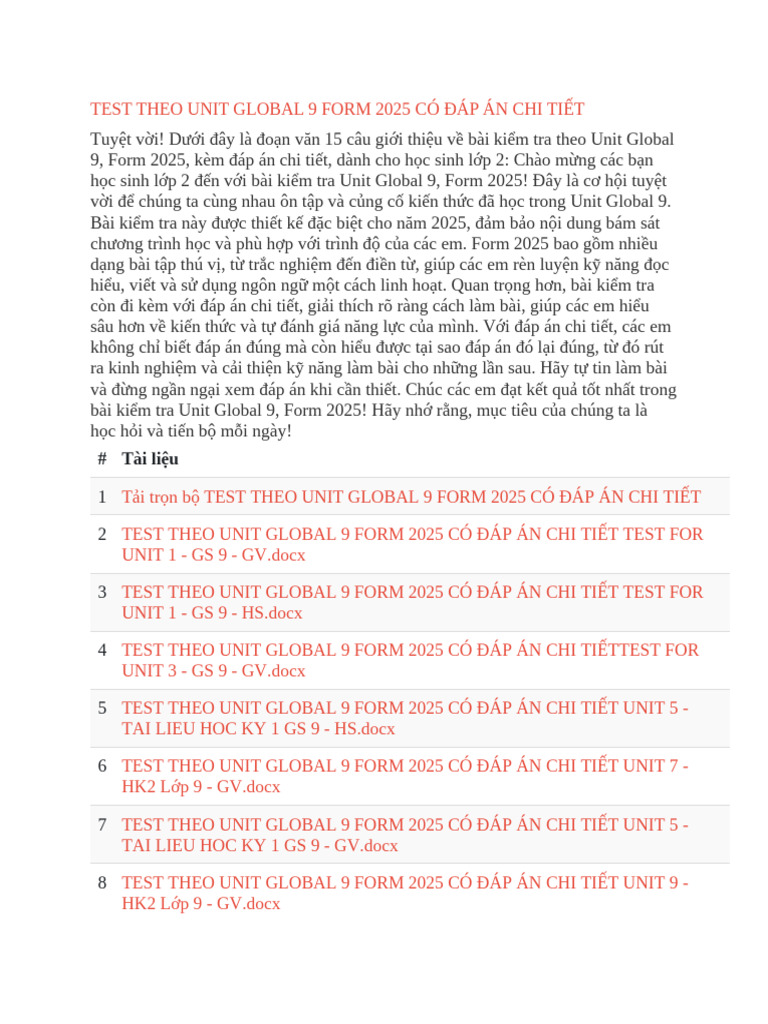 TEST THEO UNIT GLOBAL 9 FORM 2025 CÓ ĐÁP ÁN CHI TIẾT

Tuyệt vời! Dưới đây là đoạn văn 15 câu giới thiệu về bài kiểm tra theo Unit Global 9, Form 2025, kèm đáp án chi tiết, dành cho học sinh lớp 2: Chào mừng các bạn học sinh lớp 2 đến với bài kiểm tra Unit Global 9, Form 2025! Đây là cơ hội tuyệt vời để chúng ta cùng nhau ôn tập và củng cố kiến thức đã học trong Unit Global 9. Bài kiểm tra này được thiết kế đặc biệt cho năm 2025, đảm bảo nội dung bám sát chương trình học và phù hợp với trình độ của các em. Form 2025 bao gồm nhiều dạng bài tập thú vị, từ trắc nghiệm đến điền từ, giúp các em rèn luyện kỹ năng đọc hiểu, viết và sử dụng ngôn ngữ một cách linh hoạt. Quan trọng hơn, bài kiểm tra còn đi kèm với đáp án chi tiết, giải thích rõ ràng cách làm bài, giúp các em hiểu sâu hơn về kiến thức và tự đánh giá năng lực của mình. Với đáp án chi tiết, các em không chỉ biết đáp án đúng mà còn hiểu được tại sao đáp án đó lại đúng, từ đó rút ra kinh nghiệm và cải thiện kỹ năng làm bài cho những lần sau. Hãy tự tin làm bài và đừng ngần ngại xem đáp án khi cần thiết. Chúc các em đạt kết quả tốt nhất trong bài kiểm tra Unit Global 9, Form 2025! Hãy nhớ rằng, mục tiêu của chúng ta là học hỏi và tiến bộ mỗi ngày!

| # | Tài liệu |
|---|---|
| 1 | Tải trọn bộ TEST THEO UNIT GLOBAL 9 FORM 2025 CÓ ĐÁP ÁN CHI TIẾT |
| 2 | TEST THEO UNIT GLOBAL 9 FORM 2025 CÓ ĐÁP ÁN CHI TIẾT TEST FOR UNIT 1 - GS 9 - GV.docx |
| 3 | TEST THEO UNIT GLOBAL 9 FORM 2025 CÓ ĐÁP ÁN CHI TIẾT TEST FOR UNIT 1 - GS 9 - HS.docx |
| 4 | TEST THEO UNIT GLOBAL 9 FORM 2025 CÓ ĐÁP ÁN CHI TIẾTTEST FOR UNIT 3 - GS 9 - GV.docx |
| 5 | TEST THEO UNIT GLOBAL 9 FORM 2025 CÓ ĐÁP ÁN CHI TIẾT UNIT 5 - TAI LIEU HOC KY 1 GS 9 - HS.docx |
| 6 | TEST THEO UNIT GLOBAL 9 FORM 2025 CÓ ĐÁP ÁN CHI TIẾT UNIT 7 - HK2 Lớp 9 - GV.docx |
| 7 | TEST THEO UNIT GLOBAL 9 FORM 2025 CÓ ĐÁP ÁN CHI TIẾT UNIT 5 - TAI LIEU HOC KY 1 GS 9 - GV.docx |
| 8 | TEST THEO UNIT GLOBAL 9 FORM 2025 CÓ ĐÁP ÁN CHI TIẾT UNIT 9 - HK2 Lớp 9 - GV.docx |